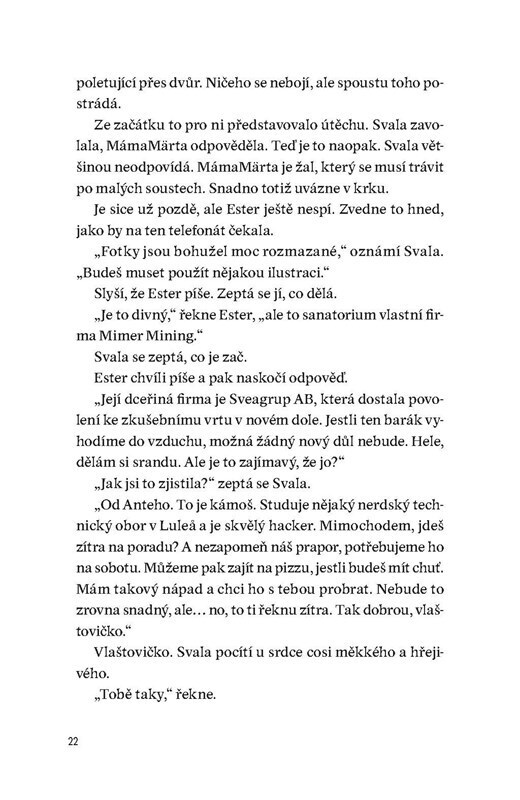 poletující přes dvůr. Ničeho se nebojí, ale spoustu toho postrádá.

Ze začátku to pro ni představovalo útěchu. Svala zavolala, MámaMärta odpověděla. Teď je to naopak. Svala většinou neodpovídá. MámaMärta je žal, který se musí trávit po malých soustech. Snadno totiž uvázne v krku.

Je sice už pozdě, ale Ester ještě nespí. Zvedne to hned, jako by na ten telefonát čekala.

„Fotky jsou bohužel moc rozmazané," oznámí Svala. „Budeš muset použít nějakou ilustraci."

Slyší, že Ester píše. Zeptá se jí, co dělá.

„Je to divný," řekne Ester, „ale to sanatorium vlastní firma Mimer Mining."

Svala se zeptá, co je zač.

Ester chvíli píše a pak naskočí odpověď.

„Její dceřiná firma je Sveagrup AB, která dostala povolení ke zkušebnímu vrtu v novém dole. Jestli ten barák vyhodíme do vzduchu, možná žádný nový důl nebude. Hele, dělám si srandu. Ale je to zajímavý, že jo?"

„Jak jsi to zjistila?" zeptá se Svala.

„Od Anteho. To je kámoš. Studuje nějaký nerdský technický obor v Luleå a je skvělý hacker. Mimochodem, jdeš zítra na poradu? A nezapomeň náš prapor, potřebujeme ho na sobotu. Můžeme pak zajít na pizzu, jestli budeš mít chuť. Mám takový nápad a chci ho s tebou probrat. Nebude to zrovna snadný, ale… no, to ti řeknu zítra. Tak dobrou, vlaštovičko."

Vlaštovičko. Svala pocítí u srdce cosi měkkého a hřejivého.

„Tobě taky," řekne.

22